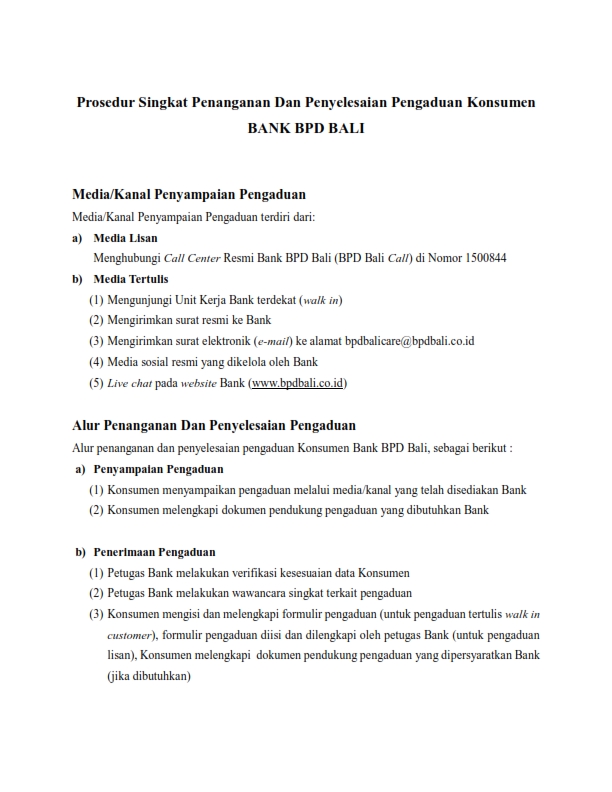 Prosedur Singkat Penanganan Dan Penyelesaian Pengaduan Konsumen
BANK BPD BALI

Media/Kanal Penyampaian Pengaduan
Media/Kanal Penyampaian Pengaduan terdiri dari:
a) Media Lisan
Menghubungi Call Center Resmi Bank BPD Bali (BPD Bali Call) di Nomor 1500844
b) Media Tertulis
(1) Mengunjungi Unit Kerja Bank terdekat (walk in)
(2) Mengirimkan surat resmi ke Bank
(3) Mengirimkan surat elektronik (e-mail) ke alamat bpdbalicare@bpdbali.co.id
(4) Media sosial resmi yang dikelola oleh Bank
(5) Live chat pada website Bank (www.bpdbali.co.id)

Alur Penanganan Dan Penyelesaian Pengaduan
Alur penanganan dan penyelesaian pengaduan Konsumen Bank BPD Bali, sebagai berikut :
a) Penyampaian Pengaduan
(1) Konsumen menyampaikan pengaduan melalui media/kanal yang telah disediakan Bank
(2) Konsumen melengkapi dokumen pendukung pengaduan yang dibutuhkan Bank

b) Penerimaan Pengaduan
(1) Petugas Bank melakukan verifikasi kesesuaian data Konsumen
(2) Petugas Bank melakukan wawancara singkat terkait pengaduan
(3) Konsumen mengisi dan melengkapi formulir pengaduan (untuk pengaduan tertulis walk in customer), formulir pengaduan diisi dan dilengkapi oleh petugas Bank (untuk pengaduan lisan), Konsumen melengkapi dokumen pendukung pengaduan yang dipersyaratkan Bank (jika dibutuhkan)